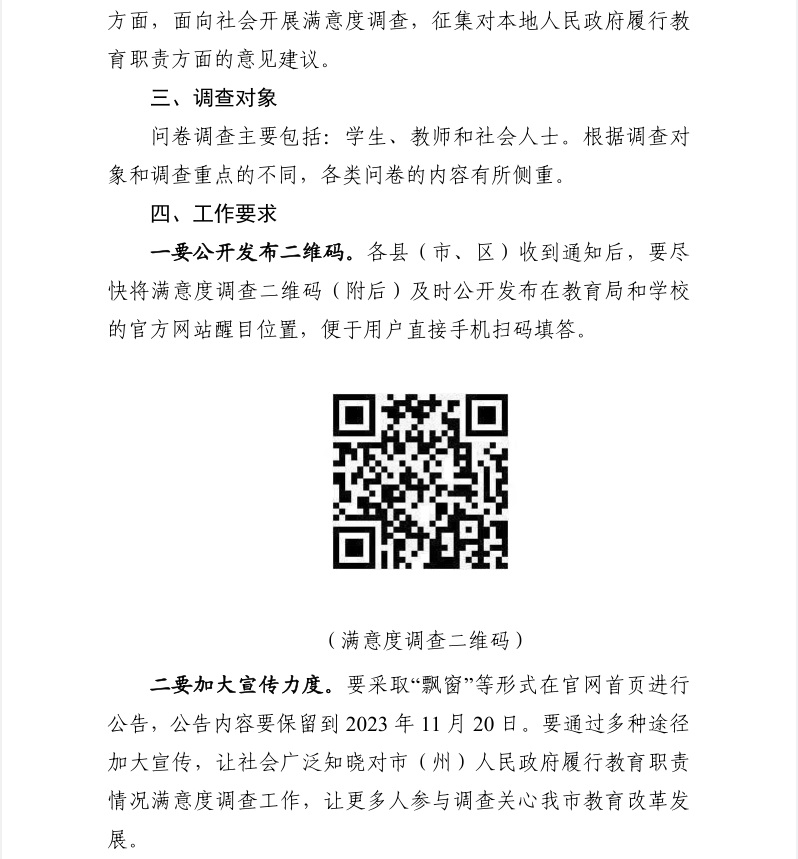 方面，面向社会开展满意度调查，征集对本地人民政府履行教育职责方面的意见建议。

三、调查对象

问卷调查主要包括：学生、教师和社会人士。根据调查对象和调查重点的不同，各类问卷的内容有所侧重。

四、工作要求

一要公开发布二维码。各县（市、区）收到通知后，要尽快将满意度调查二维码（附后）及时公开发布在教育局和学校的官方网站醒目位置，便于用户直接手机扫码填答。

（满意度调查二维码）

二要加大宣传力度。要采取“飘窗”等形式在官网首页进行公告，公告内容要保留到2023年11月20日。要通过多种途径加大宣传，让社会广泛知晓对市（州）人民政府履行教育职责情况满意度调查工作，让更多人参与调查关心我市教育改革发展。